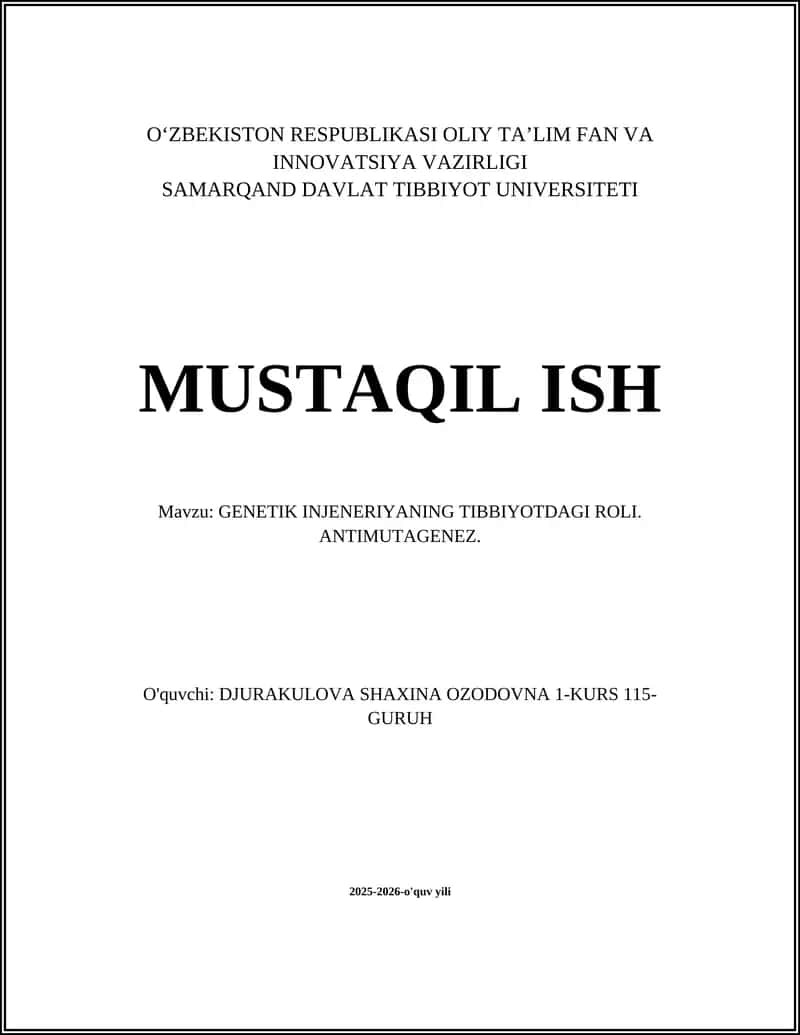 O‘ZBEKISTON RESPUBLIKASI OLIY TA’LIM FAN VA INNOVATSIYA VAZIRLIGI
SAMARQAND DAVLAT TIBBIYOT UNIVERSITETI

MUSTAQIL ISH

Mavzu: GENETIK INJENERIYANING TIBBIYOTDAGI ROLI. ANTIMUTAGENEZ.

O'quvchi: DJURAKULOVA SHAXINA OZODOVNA 1-KURS 115-GURUH

2025-2026-o'quv yili